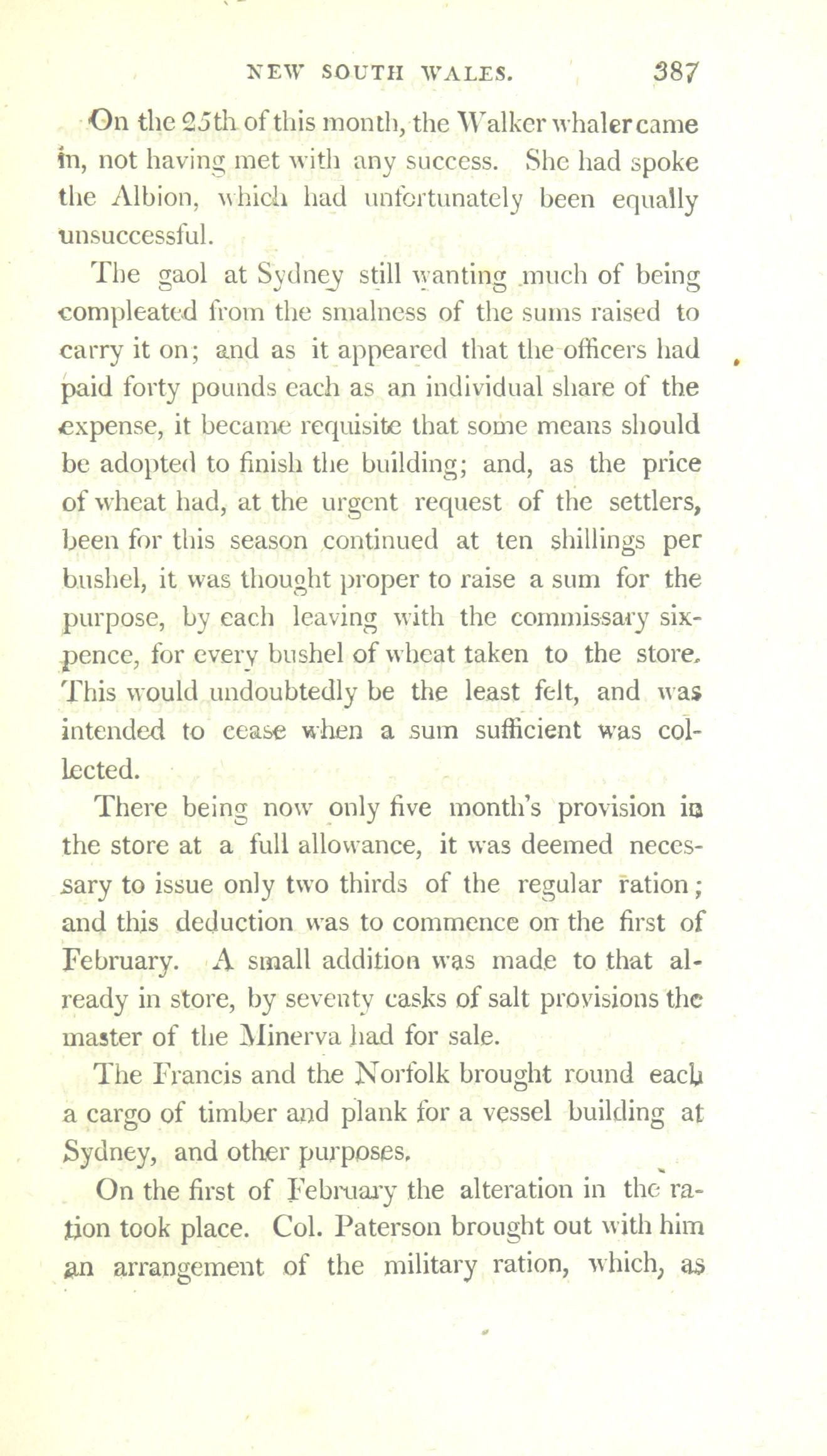 NEW SOUTH WALES. 387

On the 25th of this month, the Walker whaler came in, not having met with any success. She had spoke the Albion, which had unfortunately been equally unsuccessful.

The gaol at Sydney still wanting much of being compleated from the smalness of the sums raised to carry it on; and as it appeared that the officers had paid forty pounds each as an individual share of the expense, it became requisite that some means should be adopted to finish the building; and, as the price of wheat had, at the urgent request of the settlers, been for this season continued at ten shillings per bushel, it was thought proper to raise a sum for the purpose, by each leaving with the commissary sixpence, for every bushel of wheat taken to the store. This would undoubtedly be the least felt, and was intended to cease when a sum sufficient was collected.

There being now only five month's provision in the store at a full allowance, it was deemed necessary to issue only two thirds of the regular ration; and this deduction was to commence on the first of February. A small addition was made to that already in store, by seventy casks of salt provisions the master of the Minerva had for sale.

The Francis and the Norfolk brought round each a cargo of timber and plank for a vessel building at Sydney, and other purposes.

On the first of February the alteration in the ration took place. Col. Paterson brought out with him an arrangement of the military ration, which, as